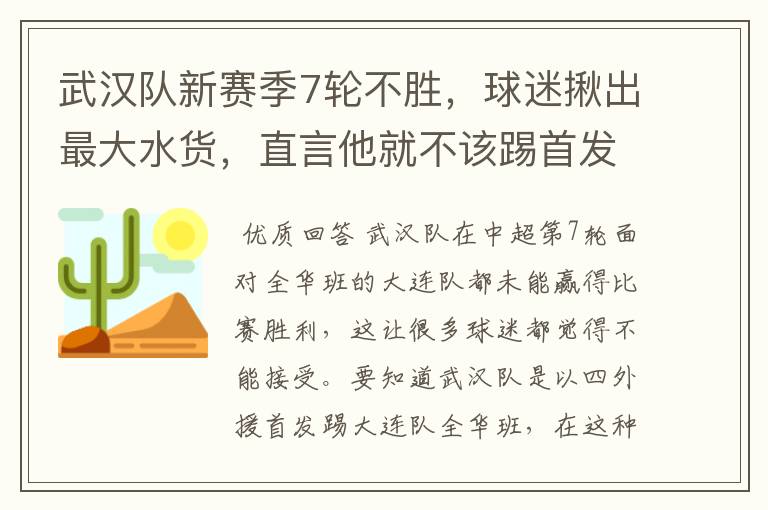 武汉队新赛季7轮不胜，球迷揪出最大水货，直言他就不该踢首发

优质回答 武汉队在中超第7轮面对全华班的大连队都未能赢得比赛胜利，这让很多球迷都觉得不能接受。要知道武汉队是以四外援首发踢大连队全华班，在这种